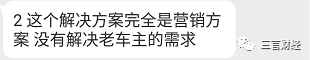 2 这个解决方案完全是营销方案 没有解决老车主的需求

三言财经